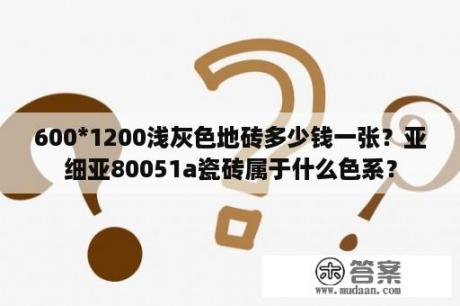 600*1200浅灰色地砖多少钱一张？亚细亚80051a瓷砖属于什么色系？

木 答案
www.mudaan.com